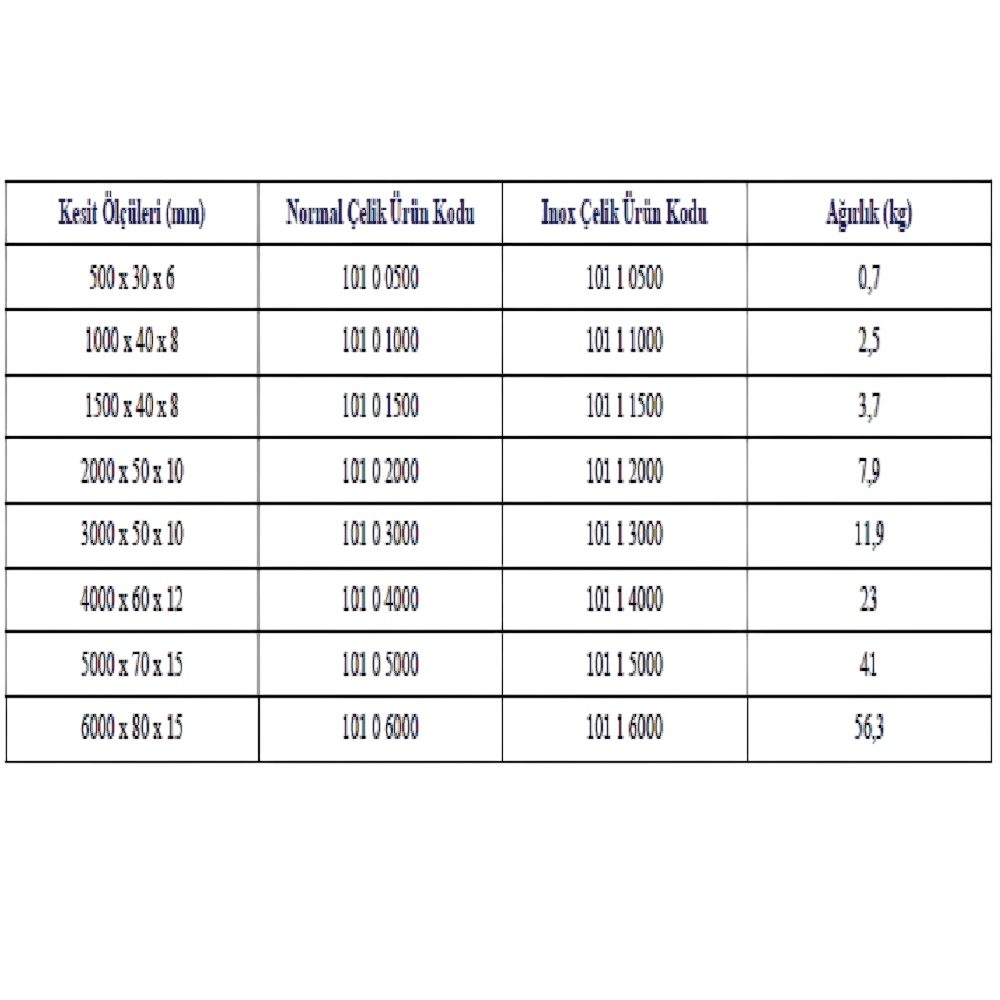 | Kesit Ölçüleri (mm) | Normal Çelik Ürün Kodu | Inox Çelik Ürün Kodu | Ağırlık (kg) |
|---|---|---|---|
| 500 x 30 x 6 | 101 0 0500 | 101 1 0500 | 0,7 |
| 1000 x 40 x 8 | 101 0 1000 | 101 1 1000 | 2,5 |
| 1500 x 40 x 8 | 101 0 1500 | 101 1 1500 | 3,7 |
| 2000 x 50 x 10 | 101 0 2000 | 101 1 2000 | 7,9 |
| 3000 x 50 x 10 | 101 0 3000 | 101 1 3000 | 11,9 |
| 4000 x 60 x 12 | 101 0 4000 | 101 1 4000 | 23 |
| 5000 x 70 x 15 | 101 0 5000 | 101 1 5000 | 41 |
| 6000 x 80 x 15 | 101 0 6000 | 101 1 6000 | 56,3 |